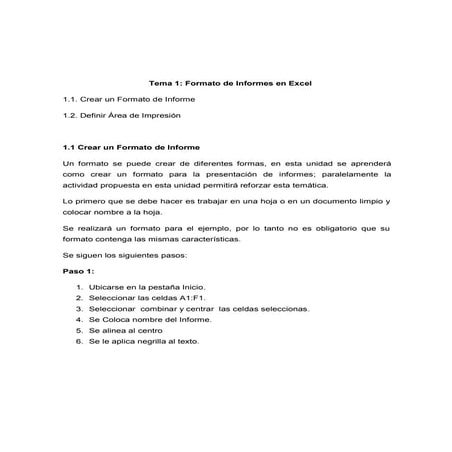 Tema 1: Formato de Informes en Excel

1.1. Crear un Formato de Informe

1.2. Definir Área de Impresión

1.1 Crear un Formato de Informe

Un formato se puede crear de diferentes formas, en esta unidad se aprenderá como crear un formato para la presentación de informes; paralelamente la actividad propuesta en esta unidad permitirá reforzar esta temática.

Lo primero que se debe hacer es trabajar en una hoja o en un documento limpio y colocar nombre a la hoja.

Se realizará un formato para el ejemplo, por lo tanto no es obligatorio que su formato contenga las mismas características.

Se siguen los siguientes pasos:

Paso 1:

1. Ubicarse en la pestaña Inicio.
2. Seleccionar las celdas A1:F1.
3. Seleccionar combinar y centrar las celdas seleccionas.
4. Se Coloca nombre del Informe.
5. Se alinea al centro
6. Se le aplica negrilla al texto.